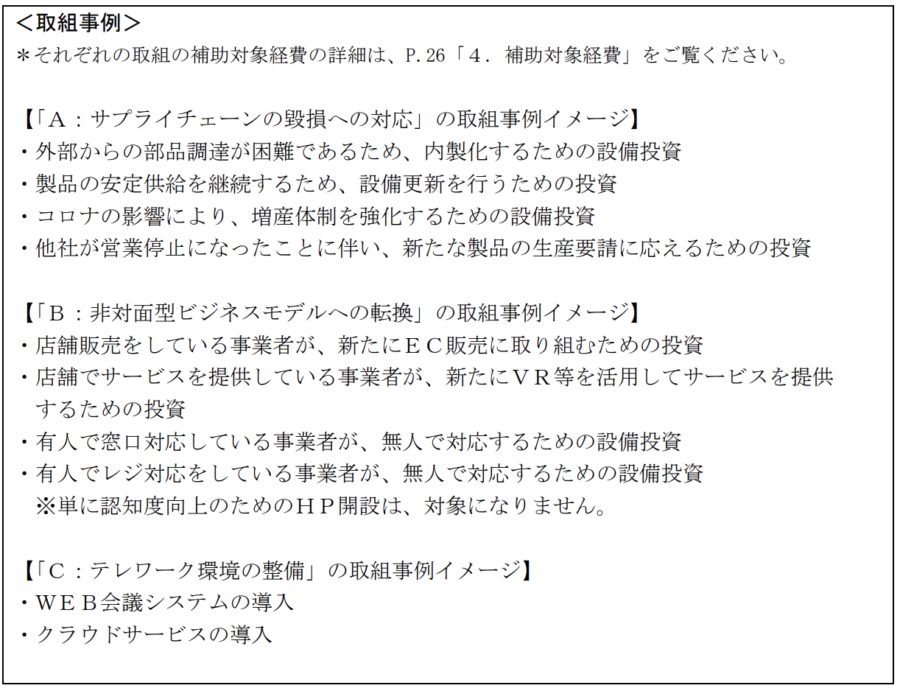 ＜取組事例＞
＊それぞれの取組の補助対象経費の詳細は、P.26「４．補助対象経費」をご覧ください。

【「Ａ：サプライチェーンの毀損への対応」の取組事例イメージ】
・外部からの部品調達が困難であるため、内製化するための設備投資
・製品の安定供給を継続するため、設備更新を行うための投資
・コロナの影響により、増産体制を強化するための設備投資
・他社が営業停止になったことに伴い、新たな製品の生産要請に応えるための投資

【「Ｂ：非対面型ビジネスモデルへの転換」の取組事例イメージ】
・店舗販売をしている事業者が、新たにＥＣ販売に取り組むための投資
・店舗でサービスを提供している事業者が、新たにＶＲ等を活用してサービスを提供するための投資
・有人で窓口対応している事業者が、無人で対応するための設備投資
・有人でレジ対応をしている事業者が、無人で対応するための設備投資
※単に認知度向上のためのＨＰ開設は、対象になりません。

【「Ｃ：テレワーク環境の整備」の取組事例イメージ】
・ＷＥＢ会議システムの導入
・クラウドサービスの導入